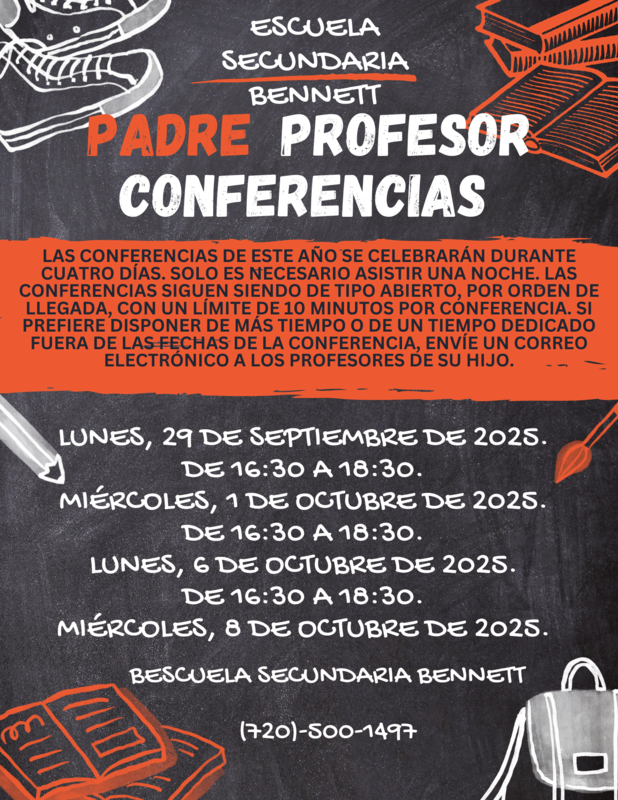 ESCUELA SECUNDARIA BENNETT

PADRE PROFESOR CONFERENCIAS

LAS CONFERENCIAS DE ESTE AÑO SE CELEBRARÁN DURANTE CUATRO DÍAS. SOLO ES NECESARIO ASISTIR UNA NOCHE. LAS CONFERENCIAS SIGUEN SIENDO DE TIPO ABIERTO, POR ORDEN DE LLEGADA, CON UN LÍMITE DE 10 MINUTOS POR CONFERENCIA. SI PREFIERE DISPONER DE MÁS TIEMPO O DE UN TIEMPO DEDICADO FUERA DE LAS FECHAS DE LA CONFERENCIA, ENVÍE UN CORREO ELECTRÓNICO A LOS PROFESORES DE SU HIJO.

LUNES, 29 DE SEPTIEMBRE DE 2025.
DE 16:30 A 18:30.
MIÉRCOLES, 1 DE OCTUBRE DE 2025.
DE 16:30 A 18:30.
LUNES, 6 DE OCTUBRE DE 2025.
DE 16:30 A 18:30.
MIÉRCOLES, 8 DE OCTUBRE DE 2025.

BESCUELA SECUNDARIA BENNETT

(720)-500-1497